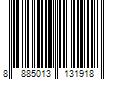 8 885013 131918